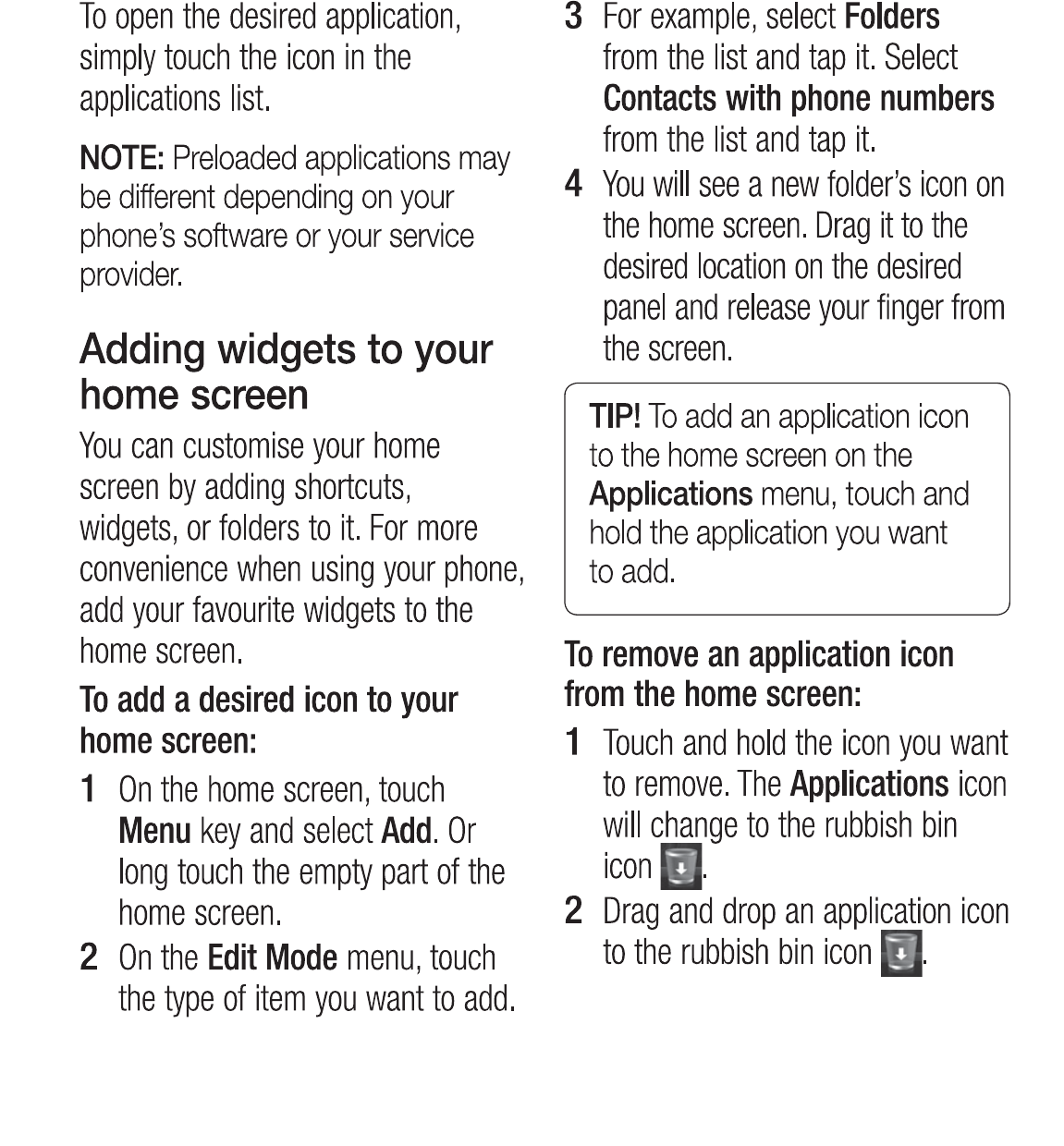 To open the desired application, simply touch the icon in the applications list.

NOTE: Preloaded applications may be different depending on your phone's software or your service provider.

Adding widgets to your home screen

You can customise your home screen by adding shortcuts, widgets, or folders to it. For more convenience when using your phone, add your favourite widgets to the home screen.

To add a desired icon to your home screen:

1 On the home screen, touch Menu key and select Add. Or long touch the empty part of the home screen.

2 On the Edit Mode menu, touch the type of item you want to add.

3 For example, select Folders from the list and tap it. Select Contacts with phone numbers from the list and tap it.

4 You will see a new folder's icon on the home screen. Drag it to the desired location on the desired panel and release your finger from the screen.

TIP! To add an application icon to the home screen on the Applications menu, touch and hold the application you want to add.

To remove an application icon from the home screen:

1 Touch and hold the icon you want to remove. The Applications icon will change to the rubbish bin icon .

2 Drag and drop an application icon to the rubbish bin icon .